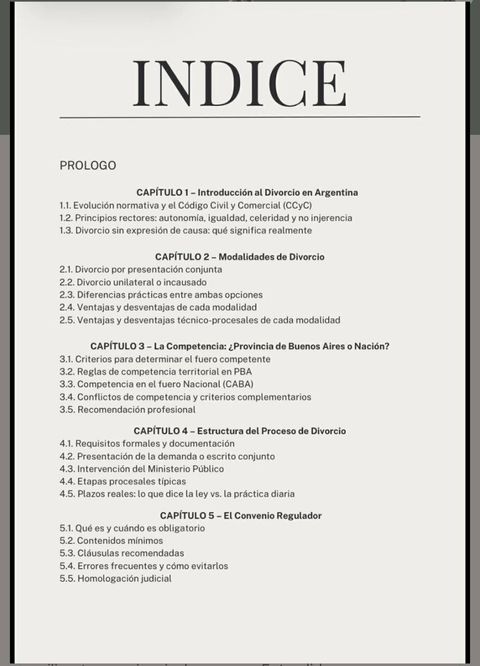 INDICE

PROLOGO

CAPÍTULO 1 – Introducción al Divorcio en Argentina
1.1. Evolución normativa y el Código Civil y Comercial (CCyC)
1.2. Principios rectores: autonomía, igualdad, celeridad y no injerencia
1.3. Divorcio sin expresión de causa: qué significa realmente

CAPÍTULO 2 – Modalidades de Divorcio
2.1. Divorcio por presentación conjunta
2.2. Divorcio unilateral o incausado
2.3. Diferencias prácticas entre ambas opciones
2.4. Ventajas y desventajas de cada modalidad
2.5. Ventajas y desventajas técnico-procesales de cada modalidad

CAPÍTULO 3 – La Competencia: ¿Provincia de Buenos Aires o Nación?
3.1. Criterios para determinar el fuero competente
3.2. Reglas de competencia territorial en PBA
3.3. Competencia en el fuero Nacional (CABA)
3.4. Conflictos de competencia y criterios complementarios
3.5. Recomendación profesional

CAPÍTULO 4 – Estructura del Proceso de Divorcio
4.1. Requisitos formales y documentación
4.2. Presentación de la demanda o escrito conjunto
4.3. Intervención del Ministerio Público
4.4. Etapas procesales típicas
4.5. Plazos reales: lo que dice la ley vs. la práctica diaria

CAPÍTULO 5 – El Convenio Regulador
5.1. Qué es y cuándo es obligatorio
5.2. Contenidos mínimos
5.3. Cláusulas recomendadas
5.4. Errores frecuentes y cómo evitarlos
5.5. Homologación judicial